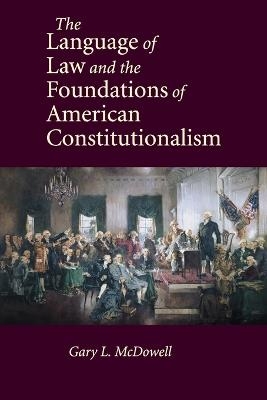 The Language of Law and the Foundations of American Constitutionalism

Gary L. McDowell